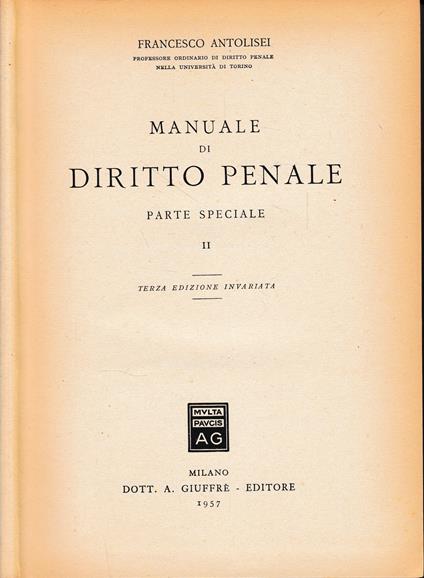 FRANCESCO ANTOLISEI
PROFESSORE ORDINARIO DI DIRITTO PENALE
NELLA UNIVERSITÀ DI TORINO

MANUALE
DI
DIRITTO PENALE

PARTE SPECIALE

II

TERZA EDIZIONE INVARIATA

MVLTA
PAVCIS
AG

MILANO
DOTT. A. GIUFFRÈ - EDITORE
1957